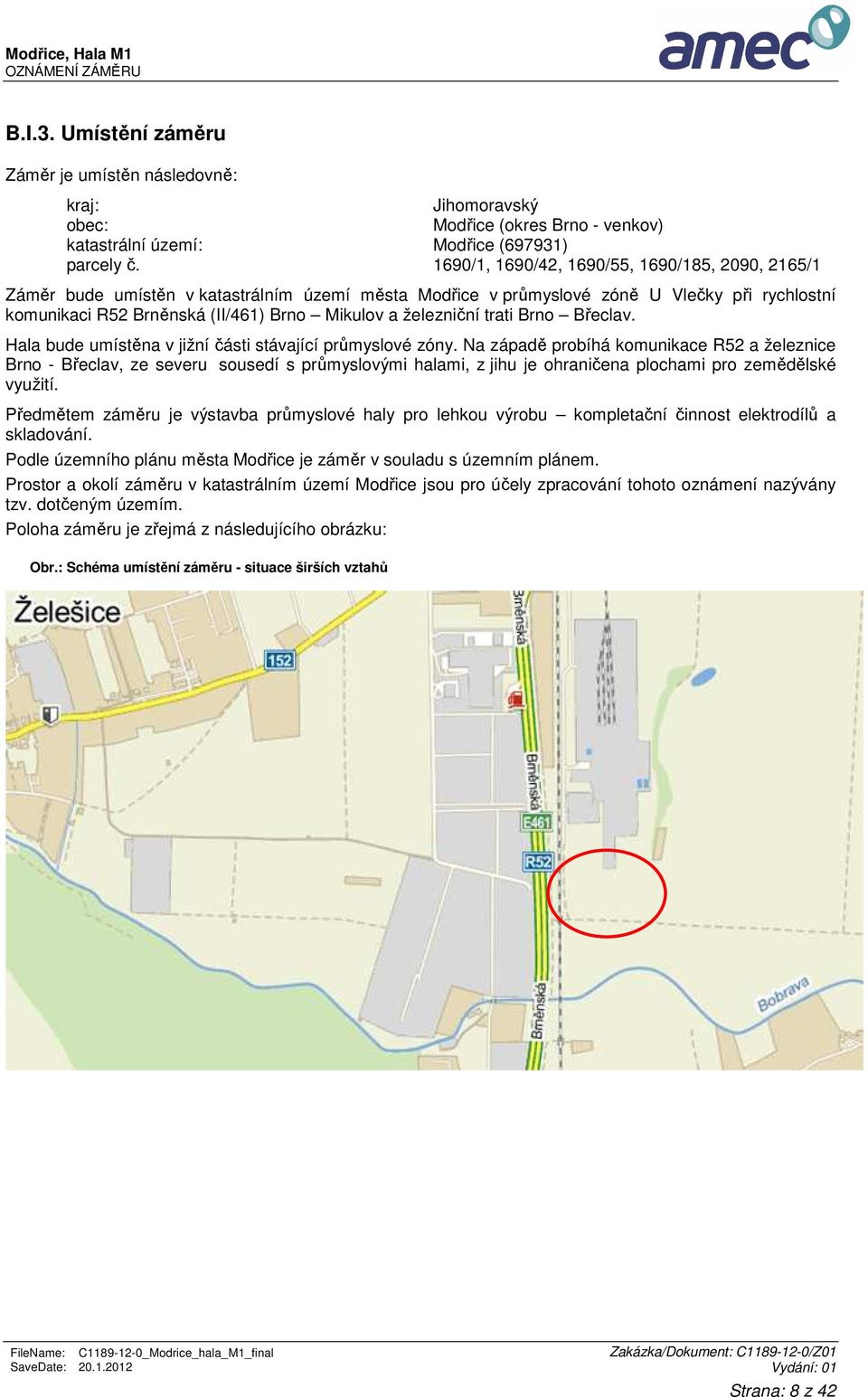 Modřice, Hala M1
OZNÁMENÍ ZÁMĚRU

amec

B.I.3. Umístění záměru

Záměr je umístěn následovně:

kraj: Jihomoravský
obec: Modřice (okres Brno - venkov)
katastrální území: Modřice (697931)
parcely č. 1690/1, 1690/42, 1690/55, 1690/185, 2090, 2165/1

Záměr bude umístěn v katastrálním území města Modřice v průmyslové zóně U Vlečky při rychlostní komunikaci R52 Brněnská (II/461) Brno – Mikulov a železniční trati Brno – Břeclav.

Hala bude umístěna v jižní části stávající průmyslové zóny. Na západě probíhá komunikace R52 a železnice Brno - Břeclav, ze severu sousedí s průmyslovými halami, z jihu je ohraničena plochami pro zemědělské využití.

Předmětem záměru je výstavba průmyslové haly pro lehkou výrobu – kompletační činnost elektrodílů a skladování.

Podle územního plánu města Modřice je záměr v souladu s územním plánem.

Prostor a okolí záměru v katastrálním území Modřice jsou pro účely zpracování tohoto oznámení nazývány tzv. dotčeným územím.

Poloha záměru je zřejmá z následujícího obrázku:

Obr.: Schéma umístění záměru - situace širších vztahů

Želešice
152
Brněnská
Brněnská
E461
R52
Brněnská
Bobrava

FileName: C1189-12-0_Modrice_hala_M1_final
SaveDate: 20.1.2012
Zakázka/Dokument: C1189-12-0/Z01
Vydání: 01
Strana: 8 z 42